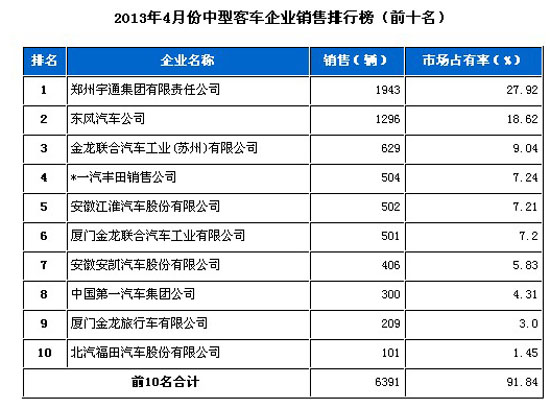 2013年4月份中型客车企业销售排行榜（前十名）

| 排名 | 企业名称 | 销售（辆） | 市场占有率（%） |
|---|---|---|---|
| 1 | 郑州宇通集团有限责任公司 | 1943 | 27.92 |
| 2 | 东风汽车公司 | 1296 | 18.62 |
| 3 | 金龙联合汽车工业(苏州)有限公司 | 629 | 9.04 |
| 4 | *一汽丰田销售公司 | 504 | 7.24 |
| 5 | 安徽江淮汽车股份有限公司 | 502 | 7.21 |
| 6 | 厦门金龙联合汽车工业有限公司 | 501 | 7.2 |
| 7 | 安徽安凯汽车股份有限公司 | 406 | 5.83 |
| 8 | 中国第一汽车集团公司 | 300 | 4.31 |
| 9 | 厦门金龙旅行车有限公司 | 209 | 3.0 |
| 10 | 北汽福田汽车股份有限公司 | 101 | 1.45 |
| 前10名合计 | | 6391 | 91.84 |